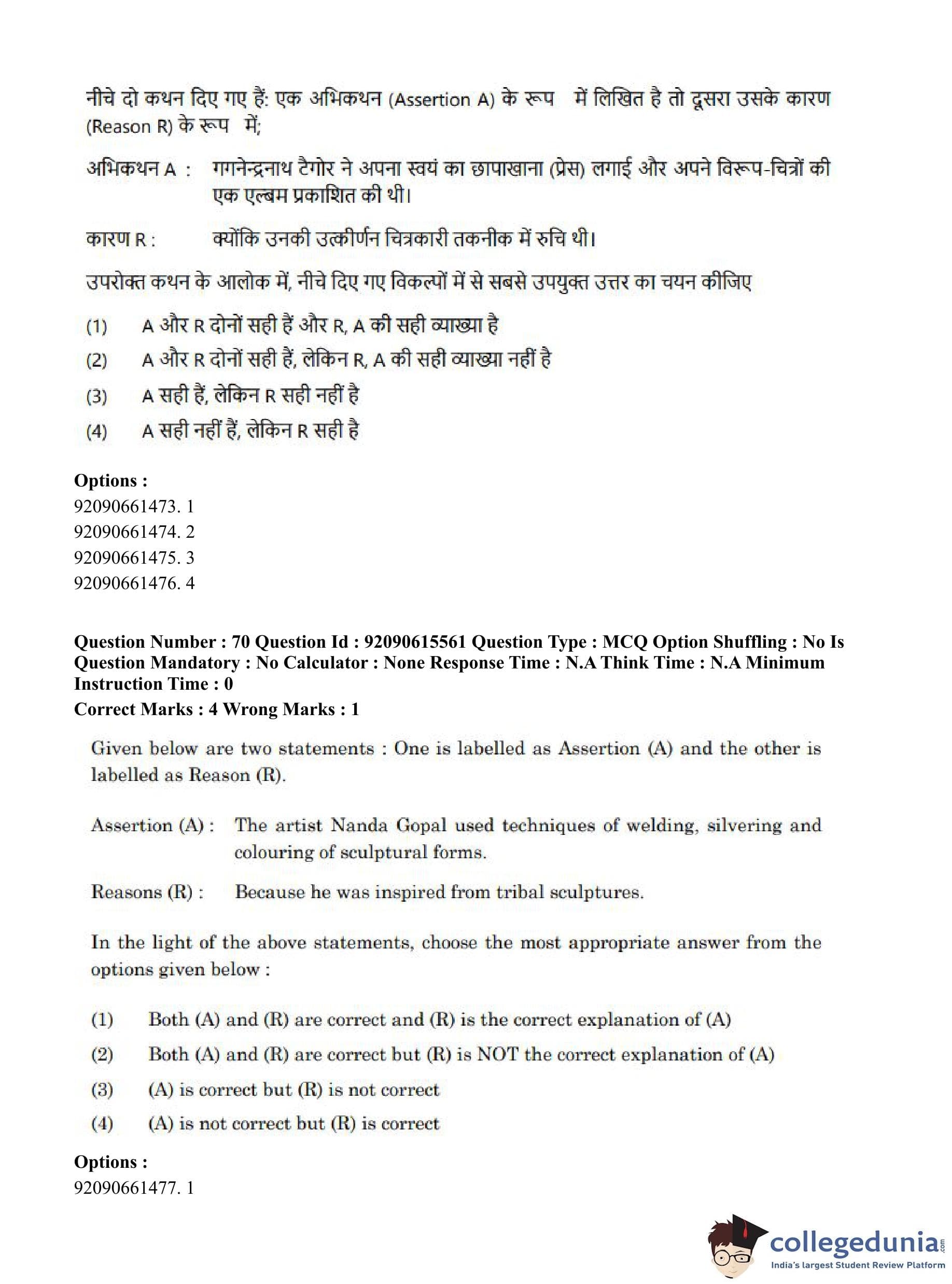 नीचे दो कथन दिए गए हैं: एक अभिकथन (Assertion A) के रूप में लिखित है तो दूसरा उसके कारण (Reason R) के रूप में;

अभिकथन A : गगनेन्द्रनाथ टैगोर ने अपना स्वयं का छापाखाना (प्रेस) लगाई और अपने विरूप-चित्रों की एक एल्बम प्रकाशित की थी।

कारण R : क्योंकि उनकी उत्कीर्णन चित्रकारी तकनीक में रुचि थी।

उपरोक्त कथन के आलोक में, नीचे दिए गए विकल्पों में से सबसे उपयुक्त उत्तर का चयन कीजिए

(1) A और R दोनों सही हैं और R, A की सही व्याख्या है

(2) A और R दोनों सही हैं, लेकिन R, A की सही व्याख्या नहीं है

(3) A सही हैं, लेकिन R सही नहीं है

(4) A सही नहीं हैं, लेकिन R सही है

Options :
92090661473. 1
92090661474. 2
92090661475. 3
92090661476. 4

Question Number : 70 Question Id : 92090615561 Question Type : MCQ Option Shuffling : No Is Question Mandatory : No Calculator : None Response Time : N.A Think Time : N.A Minimum Instruction Time : 0
Correct Marks : 4 Wrong Marks : 1

Given below are two statements : One is labelled as Assertion (A) and the other is labelled as Reason (R).

Assertion (A) : The artist Nanda Gopal used techniques of welding, silvering and colouring of sculptural forms.

Reasons (R) : Because he was inspired from tribal sculptures.

In the light of the above statements, choose the most appropriate answer from the options given below :

(1) Both (A) and (R) are correct and (R) is the correct explanation of (A)

(2) Both (A) and (R) are correct but (R) is NOT the correct explanation of (A)

(3) (A) is correct but (R) is not correct

(4) (A) is not correct but (R) is correct

Options :
92090661477. 1

collegedunia.com
India's largest Student Review Platform